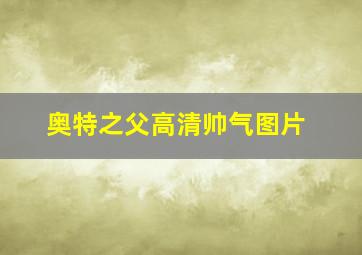 奥特之父高清帅气图片